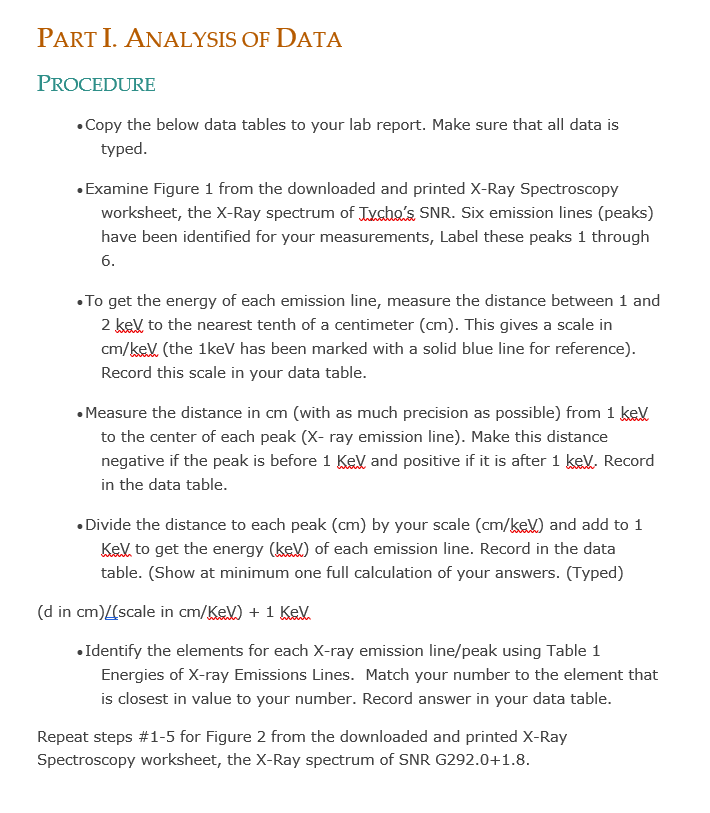 PART I. ANALYSIS OF DATA

PROCEDURE

• Copy the below data tables to your lab report. Make sure that all data is typed.

• Examine Figure 1 from the downloaded and printed X-Ray Spectroscopy worksheet, the X-Ray spectrum of Tycho's SNR. Six emission lines (peaks) have been identified for your measurements, Label these peaks 1 through 6.

• To get the energy of each emission line, measure the distance between 1 and 2 keV to the nearest tenth of a centimeter (cm). This gives a scale in cm/keV (the 1keV has been marked with a solid blue line for reference). Record this scale in your data table.

• Measure the distance in cm (with as much precision as possible) from 1 keV to the center of each peak (X- ray emission line). Make this distance negative if the peak is before 1 KeV and positive if it is after 1 keV. Record in the data table.

• Divide the distance to each peak (cm) by your scale (cm/keV) and add to 1 KeV to get the energy (keV) of each emission line. Record in the data table. (Show at minimum one full calculation of your answers. (Typed)

(d in cm)/(scale in cm/KeV) + 1 KeV

• Identify the elements for each X-ray emission line/peak using Table 1 Energies of X-ray Emissions Lines. Match your number to the element that is closest in value to your number. Record answer in your data table.

Repeat steps #1-5 for Figure 2 from the downloaded and printed X-Ray Spectroscopy worksheet, the X-Ray spectrum of SNR G292.0+1.8.